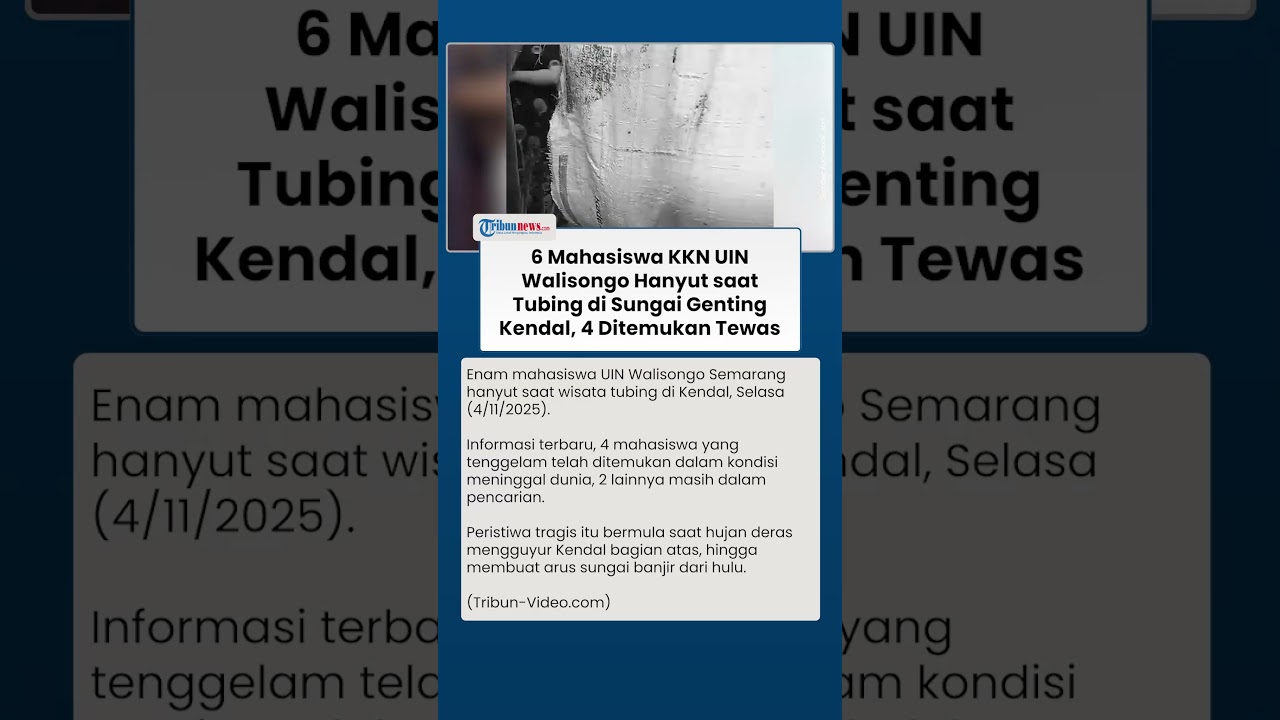 Tribunnews.com

6 Mahasiswa KKN UIN Walisongo Hanyut saat Tubing di Sungai Genting Kendal, 4 Ditemukan Tewas

Enam mahasiswa UIN Walisongo Semarang hanyut saat wisata tubing di Kendal, Selasa (4/11/2025).

Informasi terbaru, 4 mahasiswa yang tenggelam telah ditemukan dalam kondisi meninggal dunia, 2 lainnya masih dalam pencarian.

Peristiwa tragis itu bermula saat hujan deras mengguyur Kendal bagian atas, hingga membuat arus sungai banjir dari hulu.

(Tribun-Video.com)